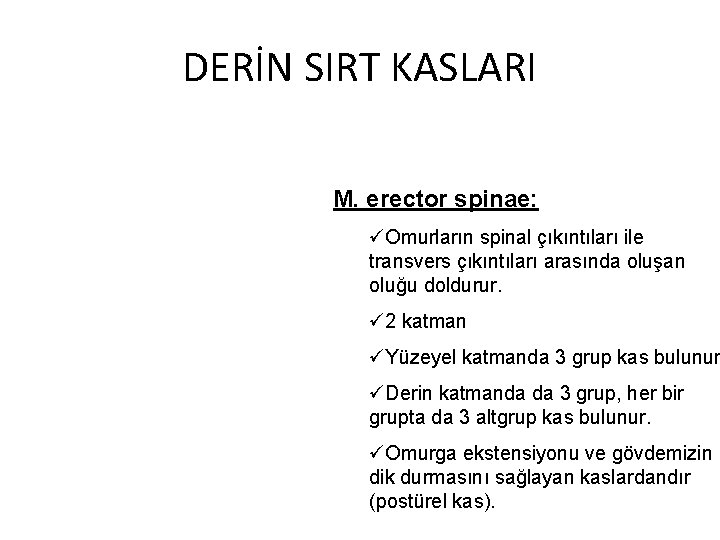 DERİN SIRT KASLARI

M. erector spinae:

✓Omurların spinal çıkıntıları ile transvers çıkıntıları arasında oluşan oluğu doldurur.

✓2 katman

✓Yüzeyel katmanda 3 grup kas bulunur

✓Derin katmanda da 3 grup, her bir grupta da 3 altgrup kas bulunur.

✓Omurga ekstensiyonu ve gövdemizin dik durmasını sağlayan kaslardandır (postürel kas).